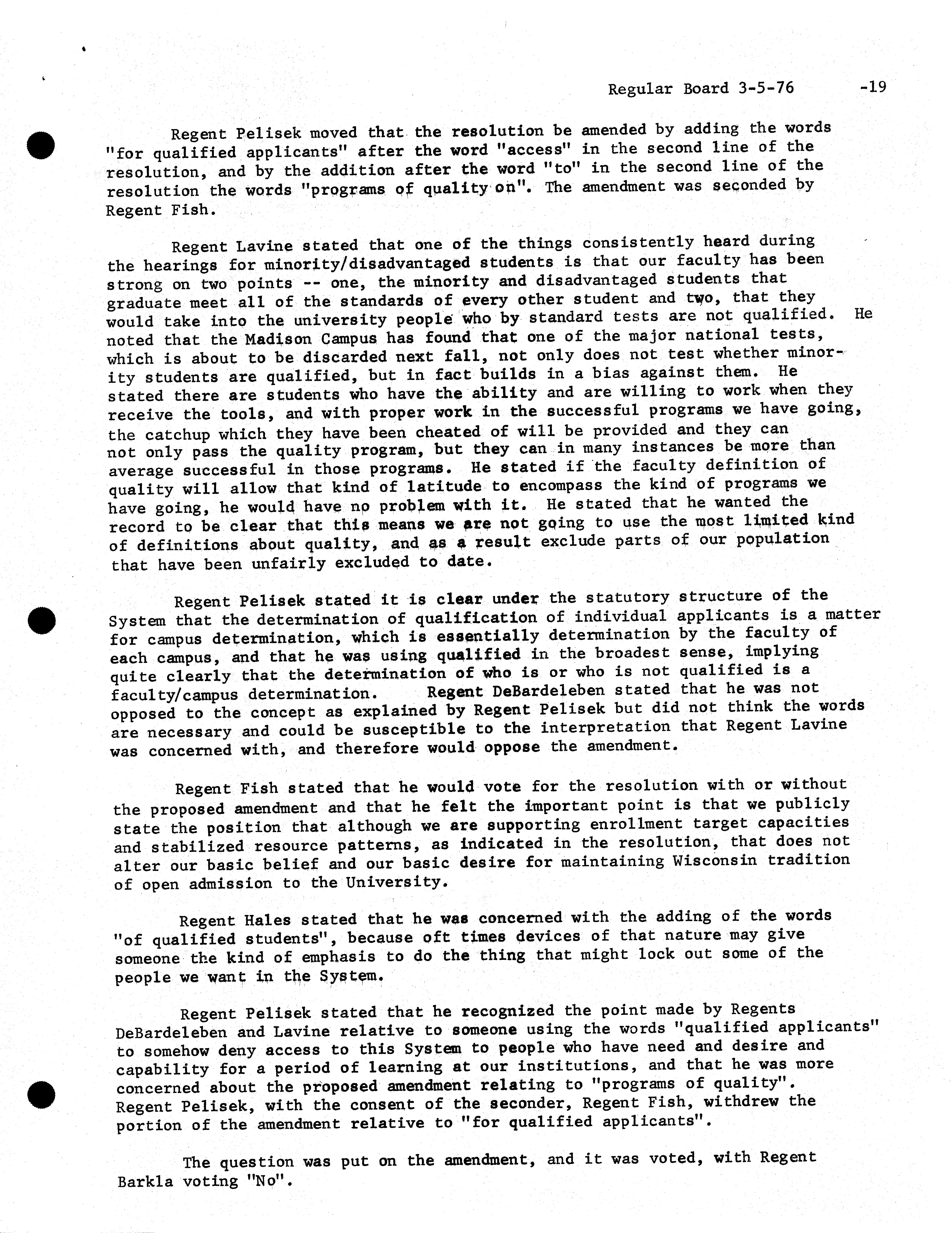 Regular Board 3-5-76 -19

Regent Pelisek moved that the resolution be amended by adding the words "for qualified applicants" after the word "access" in the second line of the resolution, and by the addition after the word "to" in the second line of the resolution the words "programs of quality on". The amendment was seconded by Regent Fish.

Regent Lavine stated that one of the things consistently heard during the hearings for minority/disadvantaged students is that our faculty has been strong on two points -- one, the minority and disadvantaged students that graduate meet all of the standards of every other student and two, that they would take into the university people who by standard tests are not qualified. He noted that the Madison Campus has found that one of the major national tests, which is about to be discarded next fall, not only does not test whether minority students are qualified, but in fact builds in a bias against them. He stated there are students who have the ability and are willing to work when they receive the tools, and with proper work in the successful programs we have going, the catchup which they have been cheated of will be provided and they can not only pass the quality program, but they can in many instances be more than average successful in those programs. He stated if the faculty definition of quality will allow that kind of latitude to encompass the kind of programs we have going, he would have no problem with it. He stated that he wanted the record to be clear that this means we are not going to use the most limited kind of definitions about quality, and as a result exclude parts of our population that have been unfairly excluded to date.

Regent Pelisek stated it is clear under the statutory structure of the System that the determination of qualification of individual applicants is a matter for campus determination, which is essentially determination by the faculty of each campus, and that he was using qualified in the broadest sense, implying quite clearly that the determination of who is or who is not qualified is a faculty/campus determination. Regent DeBardeleben stated that he was not opposed to the concept as explained by Regent Pelisek but did not think the words are necessary and could be susceptible to the interpretation that Regent Lavine was concerned with, and therefore would oppose the amendment.

Regent Fish stated that he would vote for the resolution with or without the proposed amendment and that he felt the important point is that we publicly state the position that although we are supporting enrollment target capacities and stabilized resource patterns, as indicated in the resolution, that does not alter our basic belief and our basic desire for maintaining Wisconsin tradition of open admission to the University.

Regent Hales stated that he was concerned with the adding of the words "of qualified students", because oft times devices of that nature may give someone the kind of emphasis to do the thing that might lock out some of the people we want in the System.

Regent Pelisek stated that he recognized the point made by Regents DeBardeleben and Lavine relative to someone using the words "qualified applicants" to somehow deny access to this System to people who have need and desire and capability for a period of learning at our institutions, and that he was more concerned about the proposed amendment relating to "programs of quality". Regent Pelisek, with the consent of the seconder, Regent Fish, withdrew the portion of the amendment relative to "for qualified applicants".

The question was put on the amendment, and it was voted, with Regent Barkla voting "No".